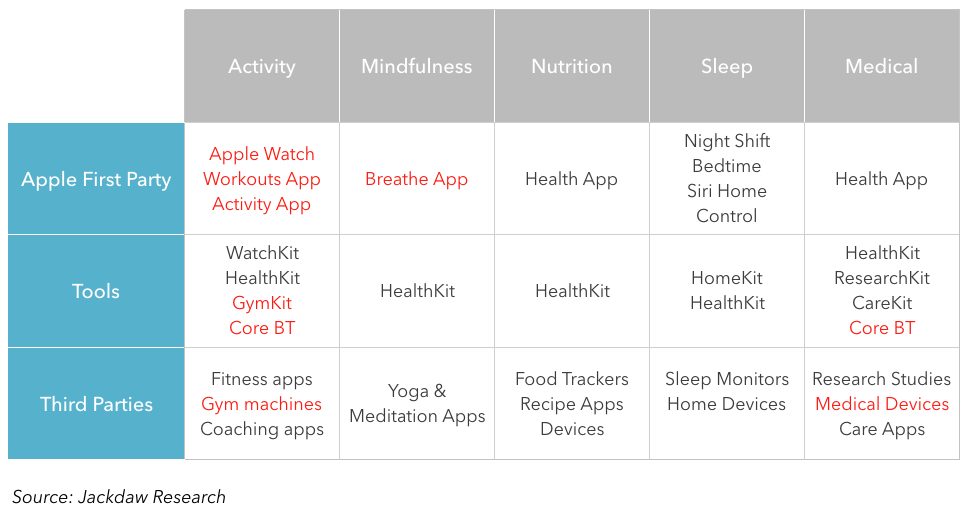 | | Activity | Mindfulness | Nutrition | Sleep | Medical |
|---|---|---|---|---|---|
| Apple First Party | Apple Watch Workouts App Activity App | Breathe App | Health App | Night Shift Bedtime Siri Home Control | Health App |
| Tools | WatchKit HealthKit GymKit Core BT | HealthKit | HealthKit | HomeKit HealthKit | HealthKit ResearchKit CareKit Core BT |
| Third Parties | Fitness apps Gym machines Coaching apps | Yoga & Meditation Apps | Food Trackers Recipe Apps Devices | Sleep Monitors Home Devices | Research Studies Medical Devices Care Apps |

Source: Jackdaw Research